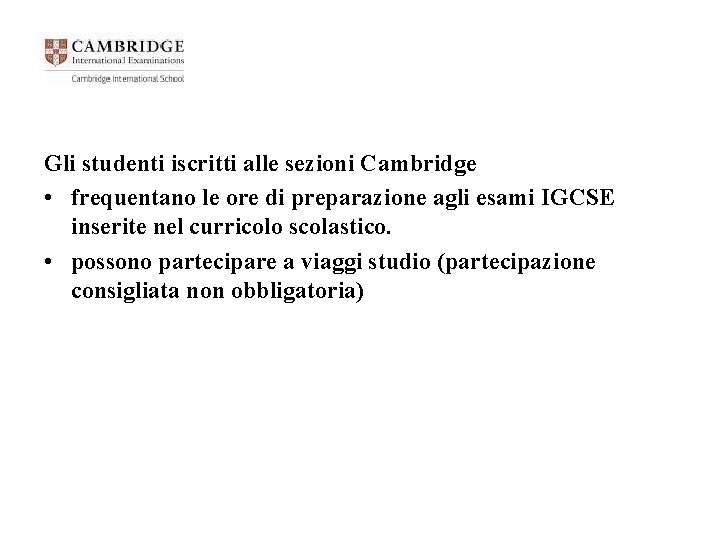 CAMBRIDGE
International Examinations
Cambridge International School

Gli studenti iscritti alle sezioni Cambridge

• frequentano le ore di preparazione agli esami IGCSE inserite nel curricolo scolastico.
• possono partecipare a viaggi studio (partecipazione consigliata non obbligatoria)